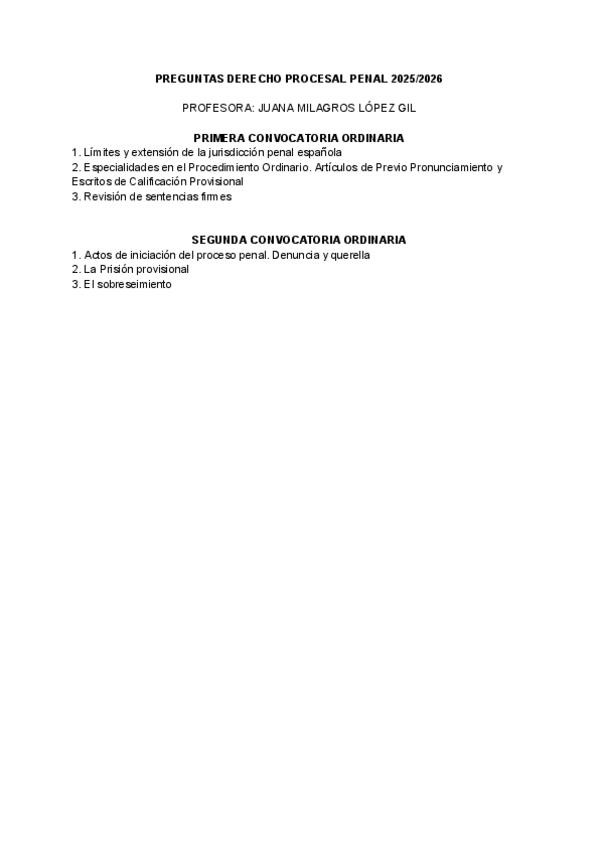 PREGUNTAS DERECHO PROCESAL PENAL 2025/2026

PROFESORA: JUANA MILAGROS LÓPEZ GIL

PRIMERA CONVOCATORIA ORDINARIA

1. Límites y extensión de la jurisdicción penal española
2. Especialidades en el Procedimiento Ordinario. Artículos de Previo Pronunciamiento y Escritos de Calificación Provisional
3. Revisión de sentencias firmes

SEGUNDA CONVOCATORIA ORDINARIA

1. Actos de iniciación del proceso penal. Denuncia y querella
2. La Prisión provisional
3. El sobreseimiento